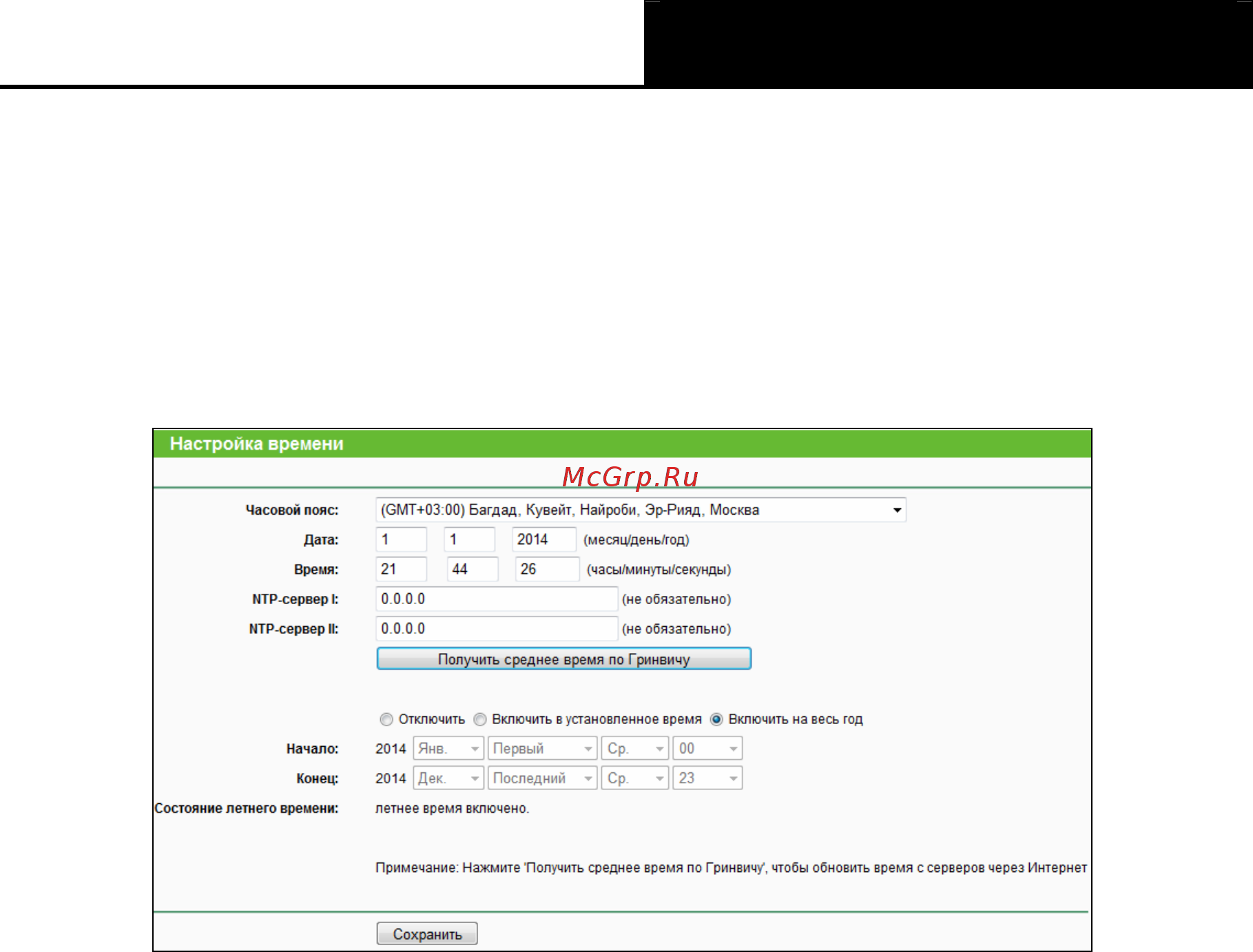 Настройка времени

McGrp.Ru

Часовой пояс: (GMT+03:00) Багдад, Кувейт, Найроби, Эр-Рияд, Москва

Дата: 1 1 2014 (месяц/день/год)

Время: 21 44 26 (часы/минуты/секунды)

NTP-сервер I: 0.0.0.0 (не обязательно)

NTP-сервер II: 0.0.0.0 (не обязательно)

Получить среднее время по Гринвичу

Отключить Включить в установленное время Включить на весь год

Начало: 2014 Янв. Первый Ср. 00

Конец: 2014 Дек. Последний Ср. 23

Состояние летнего времени: летнее время включено.

Примечание: Нажмите 'Получить среднее время по Гринвичу', чтобы обновить время с серверов через Интернет

Сохранить